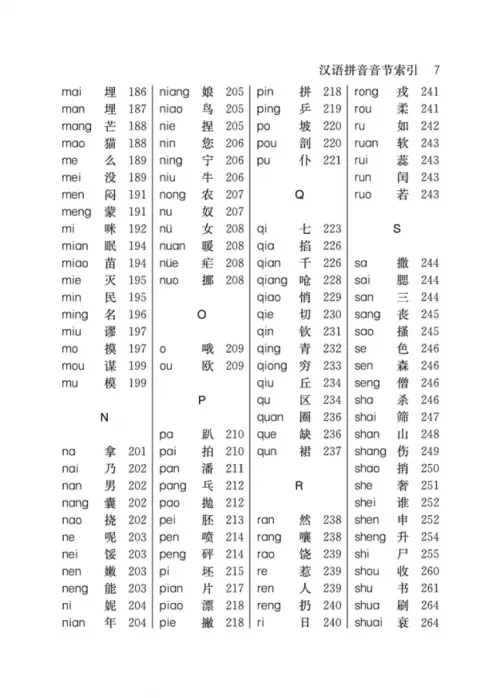 汉语拼音音节索引 7

mai 埋 186
man 埋 187
mang 芒 188
mao 猫 188
me 么 189
mei 没 189
men 闷 191
meng 蒙 191
mi 咪 192
mian 眠 194
miao 苗 194
mie 灭 195
min 民 195
ming 名 196
miu 谬 197
mo 摸 197
mou 谋 199
mu 模 199

N

na 拿 201
nai 乃 202
nan 男 202
nang 囊 202
nao 挠 202
ne 呢 203
nei 馁 203
nen 嫩 203
neng 能 203
ni 妮 204
nian 年 204

niang 娘 205
niao 鸟 205
nie 捏 205
nin 您 206
ning 宁 206
niu 牛 206
nong 农 207
nu 奴 207
nü 女 208
nuan 暖 208
nüe 疟 208
nuo 挪 208

O

o 哦 209
ou 欧 209

P

pa 趴 210
pai 拍 210
pan 潘 211
pang 乓 212
pao 抛 212
pei 胚 213
pen 喷 214
peng 砰 214
pi 坯 215
pian 片 217
piao 漂 218
pie 撇 218

pin 拼 218
ping 乒 219
po 坡 220
pou 剖 220
pu 仆 221

Q

qi 七 223
qia 掐 226
qian 千 226
qiang 呛 228
qiao 悄 229
qie 切 230
qin 钦 231
qing 青 232
qiong 穷 233
qiu 丘 234
qu 区 234
quan 圈 236
que 缺 236
qun 裙 237

R

ran 然 238
rang 嚷 238
rao 饶 239
re 惹 239
ren 人 239
reng 扔 240
ri 日 240

rong 戎 241
rou 柔 241
ru 如 242
ruan 软 243
rui 蕊 243
run 闰 243
ruo 若 243

S

sa 撒 244
sai 腮 244
san 三 244
sang 丧 245
sao 搔 245
se 色 246
sen 森 246
seng 僧 246
sha 杀 246
shai 筛 247
shan 山 248
shang 伤 249
shao 捎 250
she 奢 251
shei 谁 252
shen 申 252
sheng 升 254
shi 尸 255
shou 收 260
shu 书 261
shua 刷 264
shuai 衰 264